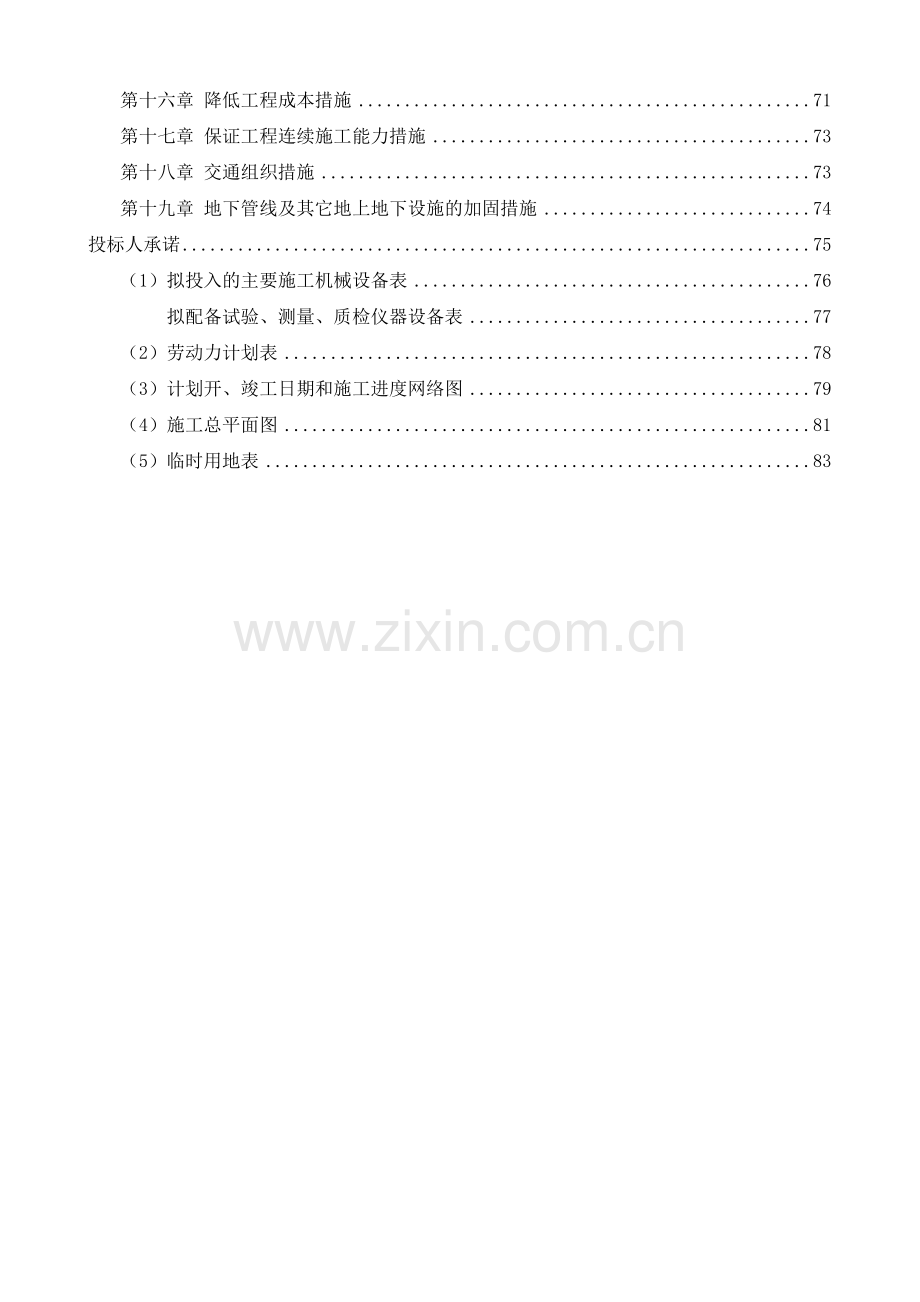 第十六章 降低工程成本措施 71

第十七章 保证工程连续施工能力措施 73

第十八章 交通组织措施 73

第十九章 地下管线及其它地上地下设施的加固措施 74

投标人承诺 75

（1）拟投入的主要施工机械设备表 76

拟配备试验、测量、质检仪器设备表 77

（2）劳动力计划表 78

（3）计划开、竣工日期和施工进度网络图 79

（4）施工总平面图 81

（5）临时用地表 83

www.zixin.com.cn